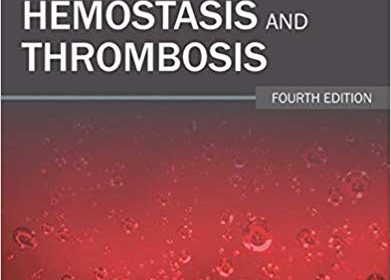 HEMOSTASIS AND THROMBOSIS

FOURTH EDITION